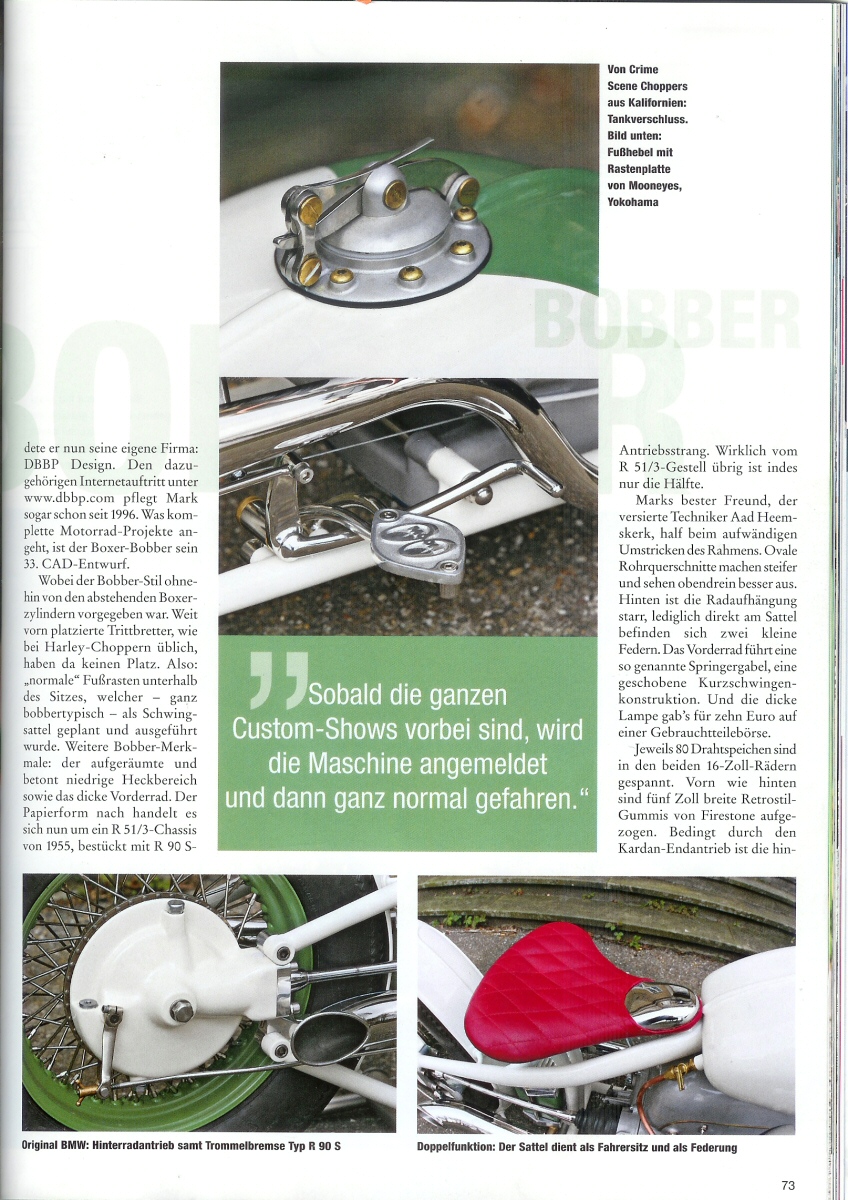 Von Crime Scene Choppers aus Kalifornien: Tankverschluss. Bild unten: Fußhebel mit Rastenplatte von Mooneyes, Yokohama

BOBBER

dete er nun seine eigene Firma: DBBP Design. Den dazugehörigen Internetauftritt unter www.dbbp.com pflegt Mark sogar schon seit 1996. Was komplette Motorrad-Projekte angeht, ist der Boxer-Bobber sein 33. CAD-Entwurf.

Wobei der Bobber-Stil ohnehin von den abstehenden Boxerzylindern vorgegeben war. Weit vorn platzierte Trittbretter, wie bei Harley-Choppern üblich, haben da keinen Platz. Also: „normale“ Fußrasten unterhalb des Sitzes, welcher – ganz bobbertypisch – als Schwingsattel geplant und ausgeführt wurde. Weitere Bobber-Merkmale: der aufgeräumte und betont niedrige Heckbereich sowie das dicke Vorderrad. Der Papierform nach handelt es sich nun um ein R 51/3-Chassis von 1955, bestückt mit R 90 S-

„Sobald die ganzen Custom-Shows vorbei sind, wird die Maschine angemeldet und dann ganz normal gefahren.“

Antriebsstrang. Wirklich vom R 51/3-Gestell übrig ist indes nur die Hälfte.

Marks bester Freund, der versierte Techniker Aad Heemskerk, half beim aufwändigen Umstricken des Rahmens. Ovale Rohrquerschnitte machen steifer und sehen obendrein besser aus. Hinten ist die Radaufhängung starr, lediglich direkt am Sattel befinden sich zwei kleine Federn. Das Vorderrad führt eine so genannte Springergabel, eine geschobene Kurzschwingenkonstruktion. Und die dicke Lampe gab's für zehn Euro auf einer Gebrauchtteilebörse.

Jeweils 80 Drahtspeichen sind in den beiden 16-Zoll-Rädern gespannt. Vorn wie hinten sind fünf Zoll breite Retrostil-Gummis von Firestone aufgezogen. Bedingt durch den Kardan-Endantrieb ist die hin-

Original BMW: Hinterradantrieb samt Trommelbremse Typ R 90 S

Doppelfunktion: Der Sattel dient als Fahrersitz und als Federung

73